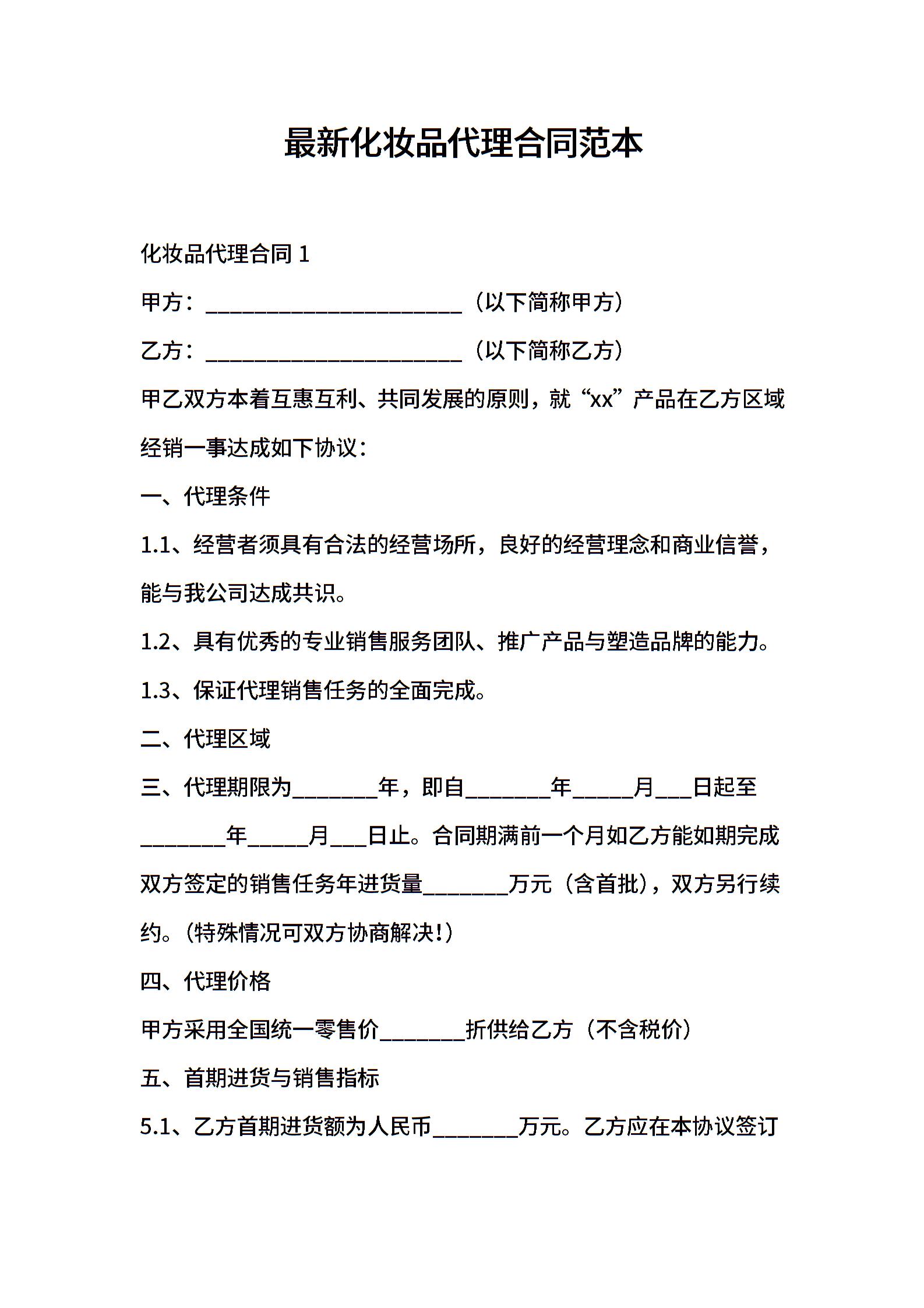 最新化妆品代理合同范本

化妆品代理合同 1

甲方：________________________（以下简称甲方）

乙方：________________________（以下简称乙方）

甲乙双方本着互惠互利、共同发展的原则，就“xx”产品在乙方区域经销一事达成如下协议：

一、代理条件

1.1、经营者须具有合法的经营场所，良好的经营理念和商业信誉，能与我公司达成共识。

1.2、具有优秀的专业销售服务团队、推广产品与塑造品牌的能力。

1.3、保证代理销售任务的全面完成。

二、代理区域

三、代理期限为________年，即自________年______月___日起至________年______月___日止。合同期满前一个月如乙方能如期完成双方签定的销售任务年进货量________万元（含首批），双方另行续约。(特殊情况可双方协商解决!)

四、代理价格

甲方采用全国统一零售价________折供给乙方（不含税价）

五、首期进货与销售指标

5.1、乙方首期进货额为人民币________万元。乙方应在本协议签订